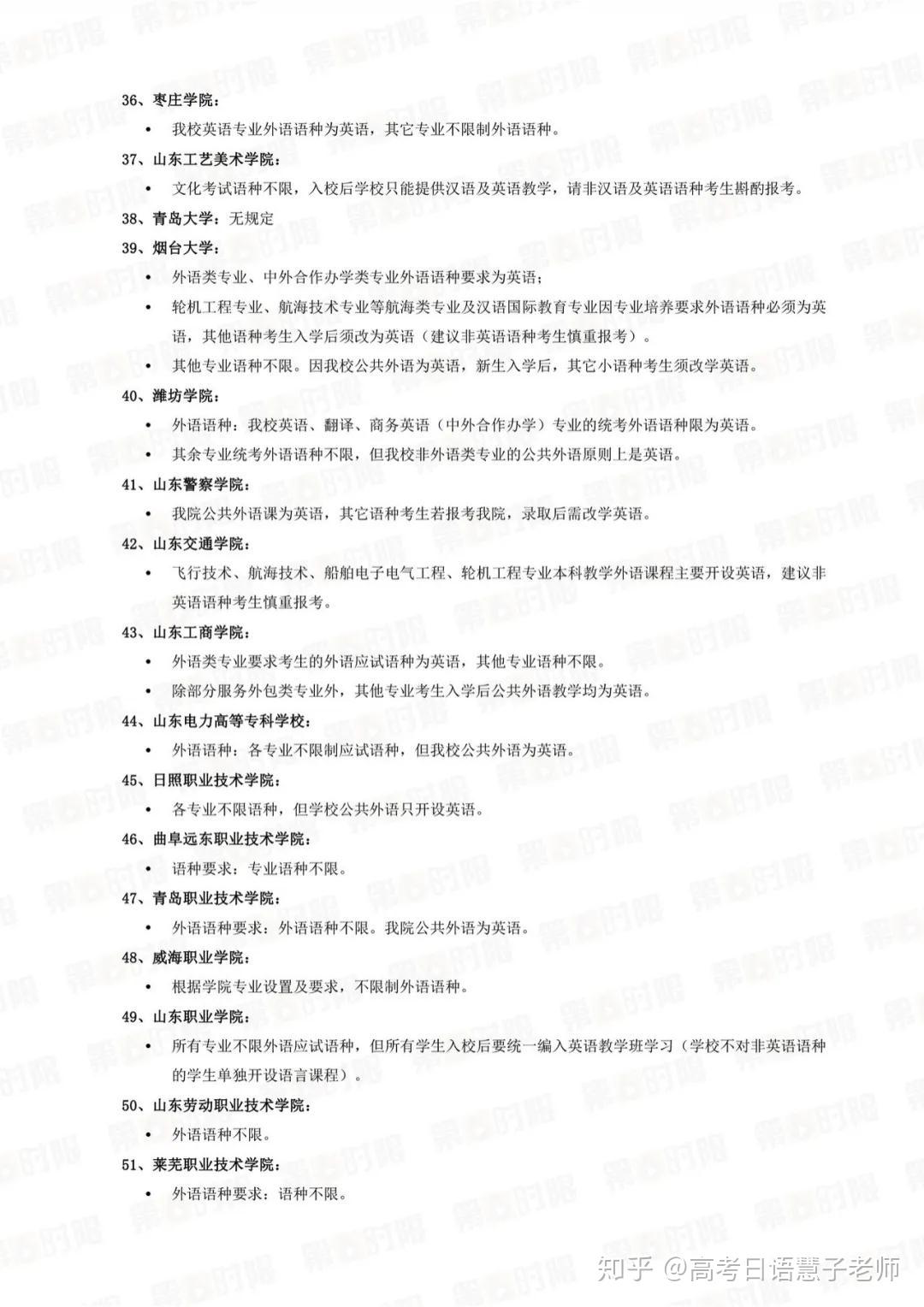 36、枣庄学院：

• 我校英语专业外语语种为英语，其它专业不限制外语语种。

37、山东工艺美术学院：

• 文化考试语种不限，入校后学校只能提供汉语及英语教学，请非汉语及英语语种考生斟酌报考。

38、青岛大学：无规定

39、烟台大学：

• 外语类专业、中外合作办学类专业外语语种要求为英语；

• 轮机工程专业、航海技术专业等航海类专业及汉语国际教育专业因专业培养要求外语语种必须为英语，其他语种考生入学后须改为英语（建议非英语语种考生慎重报考）。

• 其他专业语种不限。因我校公共外语为英语，新生入学后，其它小语种考生须改学英语。

40、潍坊学院：

• 外语语种：我校英语、翻译、商务英语（中外合作办学）专业的统考外语语种限为英语。

• 其余专业统考外语语种不限，但我校非外语类专业的公共外语原则上是英语。

41、山东警察学院：

• 我院公共外语课为英语，其它语种考生若报考我院，录取后需改学英语。

42、山东交通学院：

• 飞行技术、航海技术、船舶电子电气工程、轮机工程专业本科教学外语课程主要开设英语，建议非英语语种考生慎重报考。

43、山东工商学院：

• 外语类专业要求考生的外语应试语种为英语，其他专业语种不限。

• 除部分服务外包类专业外，其他专业考生入学后公共外语教学均为英语。

44、山东电力高等专科学校：

• 外语语种：各专业不限制应试语种，但我校公共外语为英语。

45、日照职业技术学院：

• 各专业不限语种，但学校公共外语只开设英语。

46、曲阜远东职业技术学院：

• 语种要求：专业语种不限。

47、青岛职业技术学院：

• 外语语种要求：外语语种不限。我院公共外语为英语。

48、威海职业学院：

• 根据学院专业设置及要求，不限制外语语种。

49、山东职业学院：

• 所有专业不限外语应试语种，但所有学生入校后要统一编入英语教学班学习（学校不对非英语语种的学生单独开设语言课程）。

50、山东劳动职业技术学院：

• 外语语种不限。

51、莱芜职业技术学院：

• 外语语种要求：语种不限。

知乎 @高考日语慧子老师